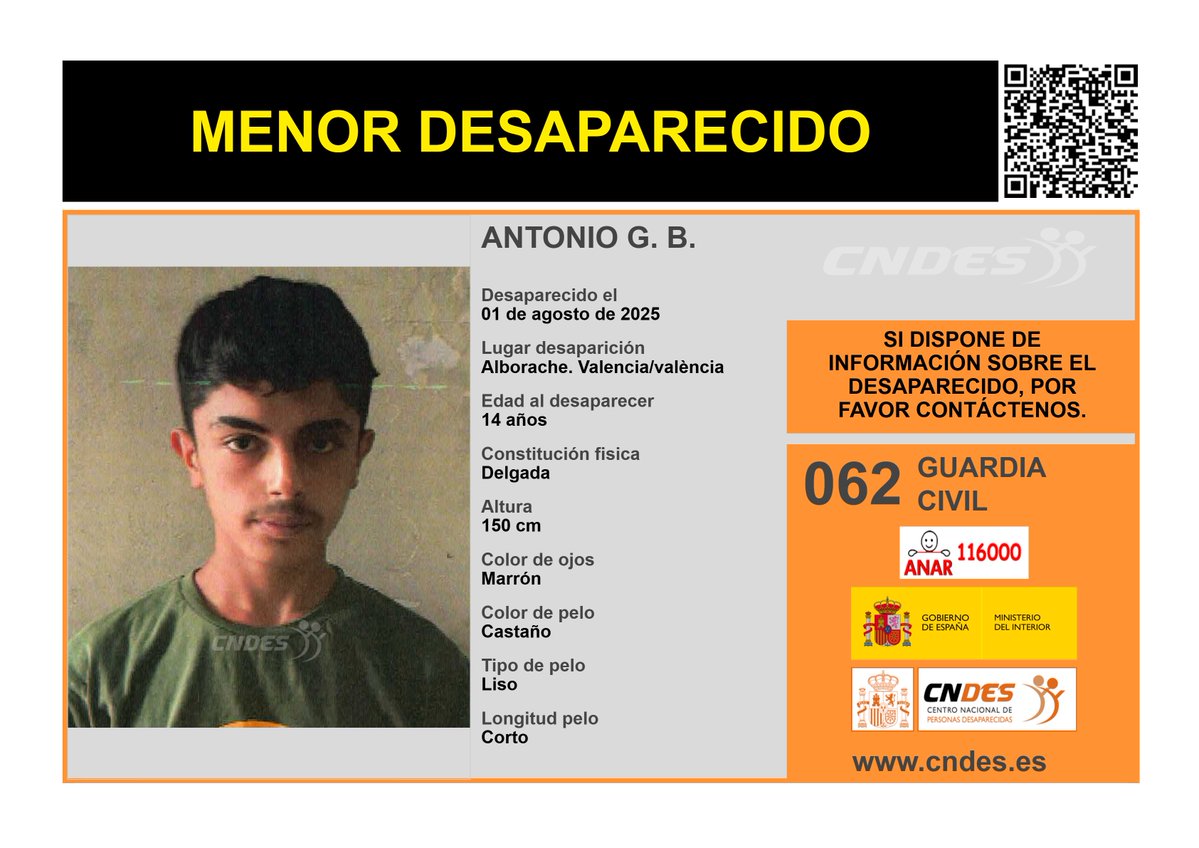 MENOR DESAPARECIDO

ANTONIO G. B.

CNDES

Desaparecido el
01 de agosto de 2025

Lugar desaparición
Alborache. Valencia/valència

Edad al desaparecer
14 años

Constitución fisica
Delgada

Altura
150 cm

Color de ojos
Marrón

Color de pelo
Castaño

Tipo de pelo
Liso

Longitud pelo
Corto

CNDES

SI DISPONE DE INFORMACIÓN SOBRE EL DESAPARECIDO, POR FAVOR CONTÁCTENOS.

062 GUARDIA CIVIL

ANAR 116000

GOBIERNO DE ESPAÑA MINISTERIO DEL INTERIOR

CNDES CENTRO NACIONAL DE PERSONAS DESAPARECIDAS

www.cndes.es